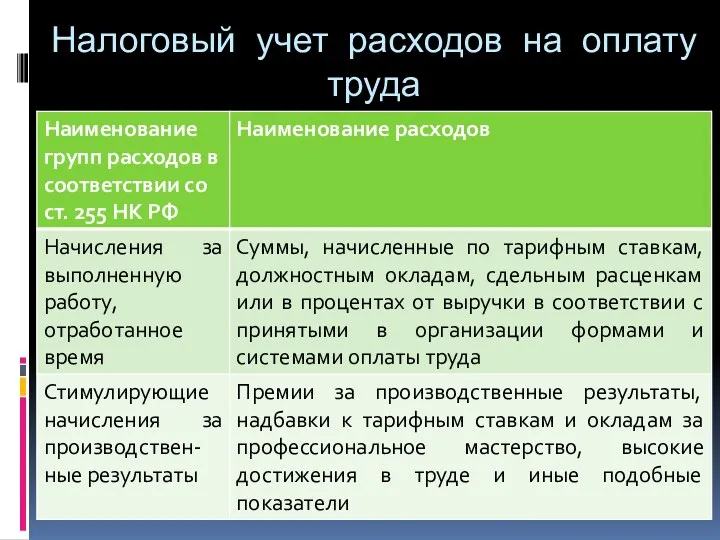 Налоговый учет расходов на оплату труда

| Наименование групп расходов в соответствии со ст. 255 НК РФ | Наименование расходов |
|---|---|
| Начисления за выполненную работу, отработанное время | Суммы, начисленные по тарифным ставкам, должностным окладам, сдельным расценкам или в процентах от выручки в соответствии с принятыми в организации формами и системами оплаты труда |
| Стимулирующие начисления за производственные результаты | Премии за производственные результаты, надбавки к тарифным ставкам и окладам за профессиональное мастерство, высокие достижения в труде и иные подобные показатели |